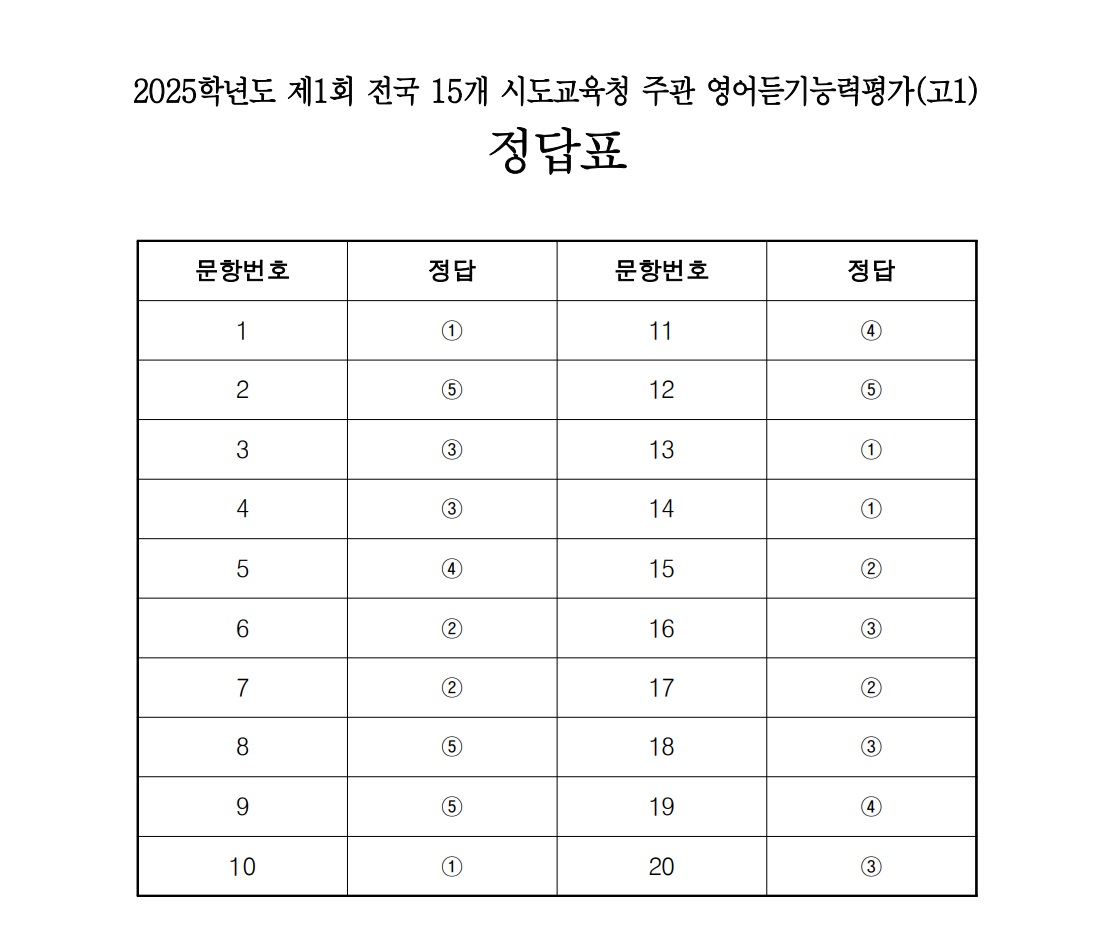 2025학년도 제1회 전국 15개 시도교육청 주관 영어듣기능력평가(고1)

정답표

| 문항번호 | 정답 | 문항번호 | 정답 |
|---|---|---|---|
| 1 | ① | 11 | ④ |
| 2 | ⑤ | 12 | ⑤ |
| 3 | ③ | 13 | ① |
| 4 | ③ | 14 | ① |
| 5 | ④ | 15 | ② |
| 6 | ② | 16 | ③ |
| 7 | ② | 17 | ② |
| 8 | ⑤ | 18 | ③ |
| 9 | ⑤ | 19 | ④ |
| 10 | ① | 20 | ③ |